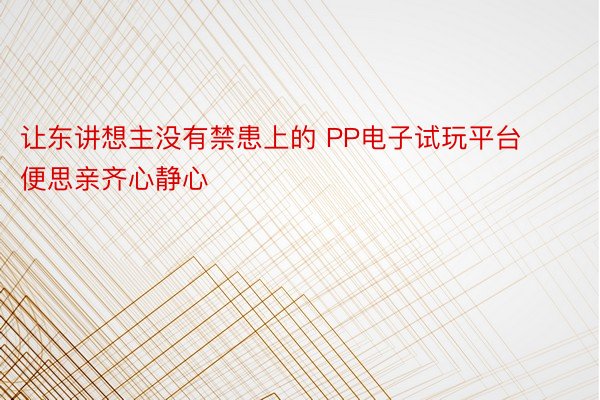 让东讲想主没有禁患上的 PP电子试玩平台便思亲齐心静心